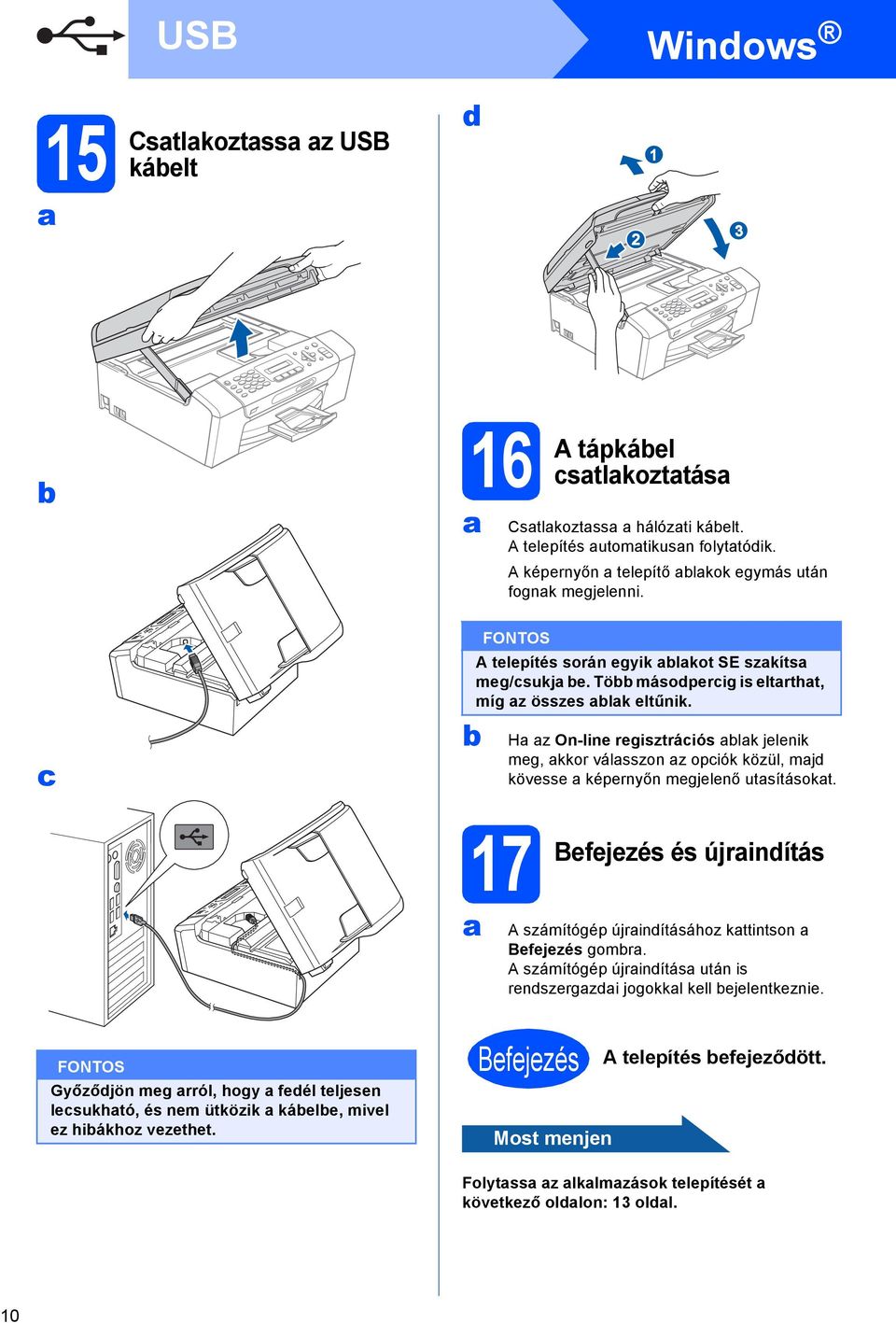 USB

Windows®

15 Csatlakoztassa az USB kábelt

a

b

c

FONTOS
Győződjön meg arról, hogy a fedél teljesen lecsukható, és nem ütközik a kábelbe, mivel ez hibákhoz vezethet.

d

1

2

3

16 A tápkábel csatlakoztatása

a Csatlakoztassa a hálózati kábelt.
A telepítés automatikusan folytatódik.
A képernyőn a telepítő ablakok egymás után fognak megjelenni.

FONTOS
A telepítés során egyik ablakot SE szakítsa meg/csukja be. Több másodpercig is eltarthat, míg az összes ablak eltűnik.

b Ha az On-line regisztrációs ablak jelenik meg, akkor válasszon az opciók közül, majd kövesse a képernyőn megjelenő utasításokat.

17 Befejezés és újraindítás

a A számítógép újraindításához kattintson a Befejezés gombra.
A számítógép újraindítása után is rendszergazdai jogokkal kell bejelentkeznie.

Befejezés A telepítés befejeződött.

Most menjen

Folytassa az alkalmazások telepítését a következő oldalon: 13 oldal.

10